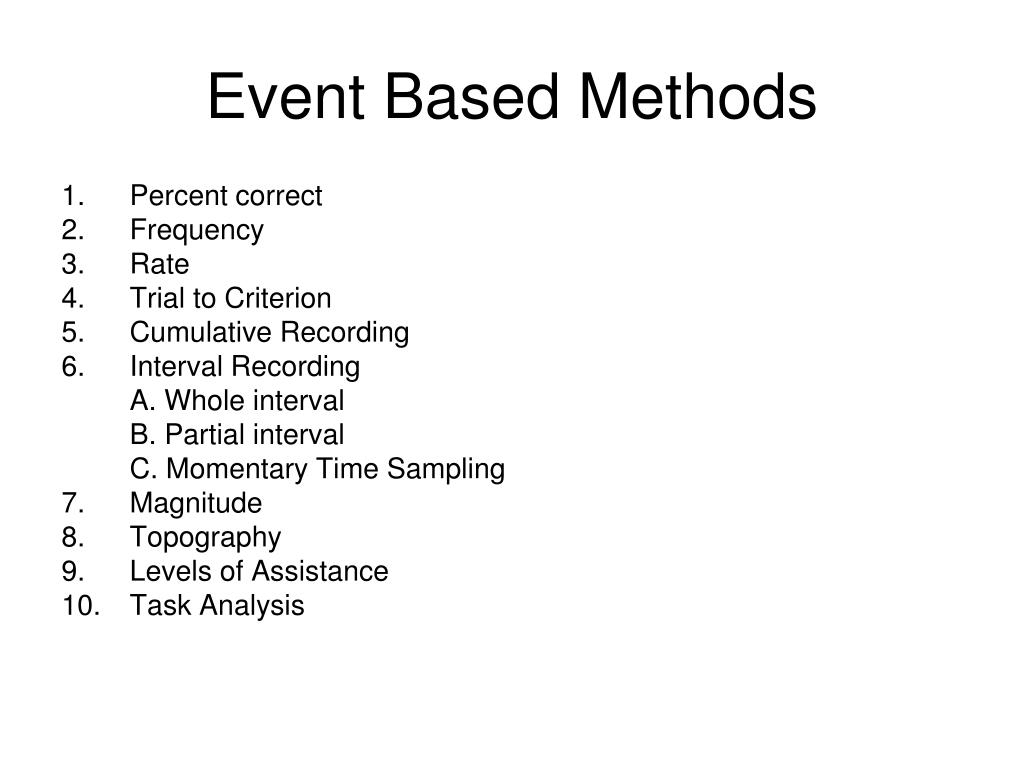 Event Based Methods

1. Percent correct
2. Frequency
3. Rate
4. Trial to Criterion
5. Cumulative Recording
6. Interval Recording
A. Whole interval
B. Partial interval
C. Momentary Time Sampling
7. Magnitude
8. Topography
9. Levels of Assistance
10. Task Analysis